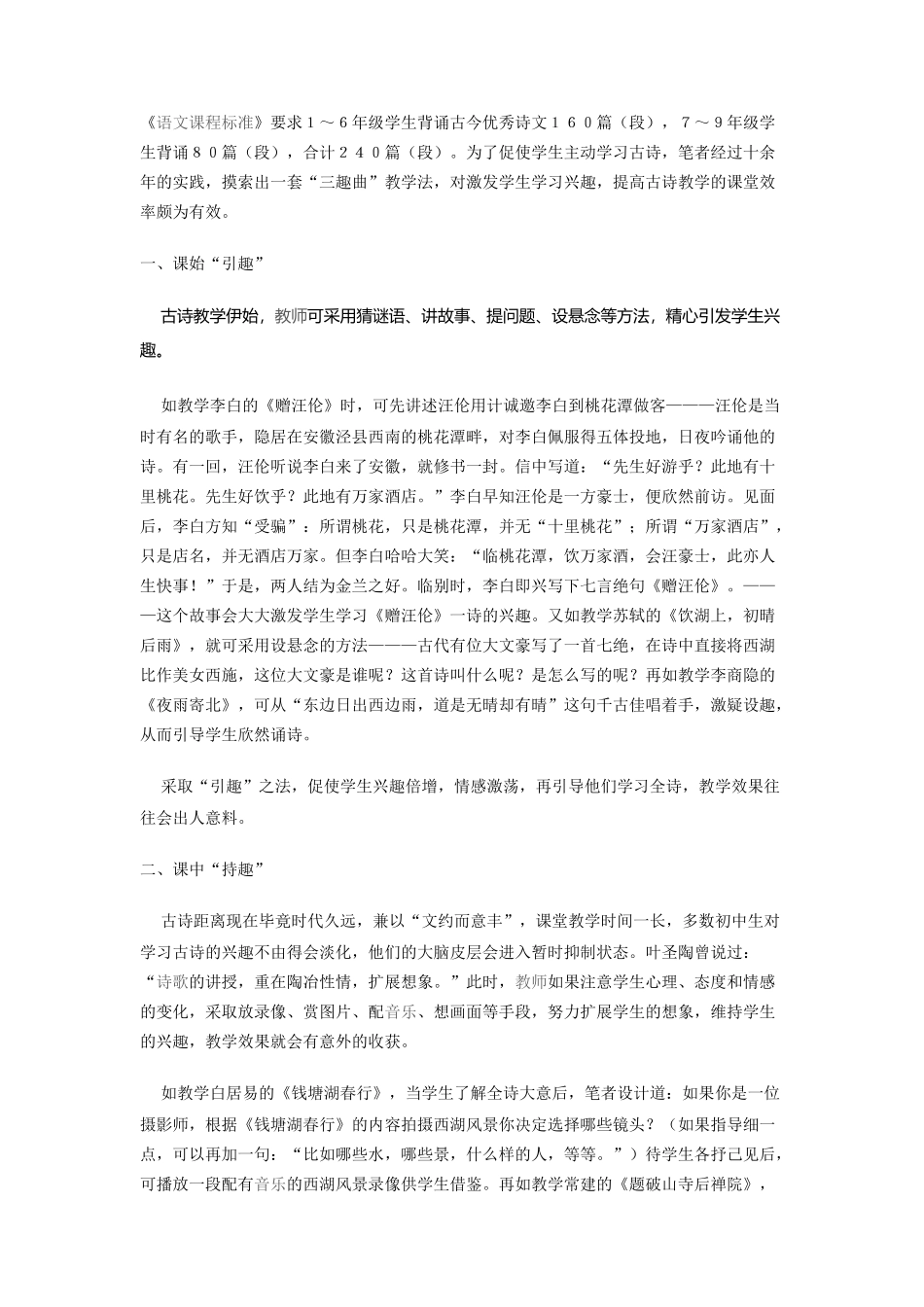 《语文课程标准》要求１～６年级学生背诵古今优秀诗文１６０篇（段），７～９年级学生背诵８０篇（段），合计２４０篇（段）。为了促使学生主动学习古诗，笔者经过十余年的实践，摸索出一套“三趣曲”教学法，对激发学生学习兴趣，提高古诗教学的课堂效率颇为有效。

一、课始“引趣”

古诗教学伊始，教师可采用猜谜语、讲故事、提问题、设悬念等方法，精心引发学生兴趣。

如教学李白的《赠汪伦》时，可先讲述汪伦用计诚邀李白到桃花潭做客———汪伦是当时有名的歌手，隐居在安徽泾县西南的桃花潭畔，对李白佩服得五体投地，日夜吟诵他的诗。有一回，汪伦听说李白来了安徽，就修书一封。信中写道：“先生好游乎？此地有十里桃花。先生好饮乎？此地有万家酒店。”李白早知汪伦是一方豪士，便欣然前访。见面后，李白方知“受骗”：所谓桃花，只是桃花潭，并无“十里桃花”；所谓“万家酒店”，只是店名，并无酒店万家。但李白哈哈大笑：“临桃花潭，饮万家酒，会汪豪士，此亦人生快事！”于是，两人结为金兰之好。临别时，李白即兴写下七言绝句《赠汪伦》。———这个故事会大大激发学生学习《赠汪伦》一诗的兴趣。又如教学苏轼的《饮湖上，初晴后雨》，就可采用设悬念的方法———古代有位大文豪写了一首七绝，在诗中直接将西湖比作美女西施，这位大文豪是谁呢？这首诗叫什么呢？是怎么写的呢？再如教学李商隐的《夜雨寄北》，可从“东边日出西边雨，道是无晴却有晴”这句千古佳唱着手，激疑设趣，从而引导学生欣然诵诗。

采取“引趣”之法，促使学生兴趣倍增，情感激荡，再引导他们学习全诗，教学效果往往会出人意料。

二、课中“持趣”

古诗距离现在毕竟时代久远，兼以“文约而意丰”，课堂教学时间一长，多数初中生对学习古诗的兴趣不由得会淡化，他们的大脑皮层会进入暂时抑制状态。叶圣陶曾说过：“诗歌的讲授，重在陶冶性情，扩展想象。”此时，教师如果注意学生心理、态度和情感的变化，采取放录像、赏图片、配音乐、想画面等手段，努力扩展学生的想象，维持学生的兴趣，教学效果就会有意外的收获。

如教学白居易的《钱塘湖春行》，当学生了解全诗大意后，笔者设计道：如果你是一位摄影师，根据《钱塘湖春行》的内容拍摄西湖风景你决定选择哪些镜头？（如果指导细一点，可以再加一句：“比如哪些水，哪些景，什么样的人，等等。”）待学生各抒己见后，可播放一段配有音乐的西湖风景录像供学生借鉴。再如教学常建的《题破山寺后禅院》，